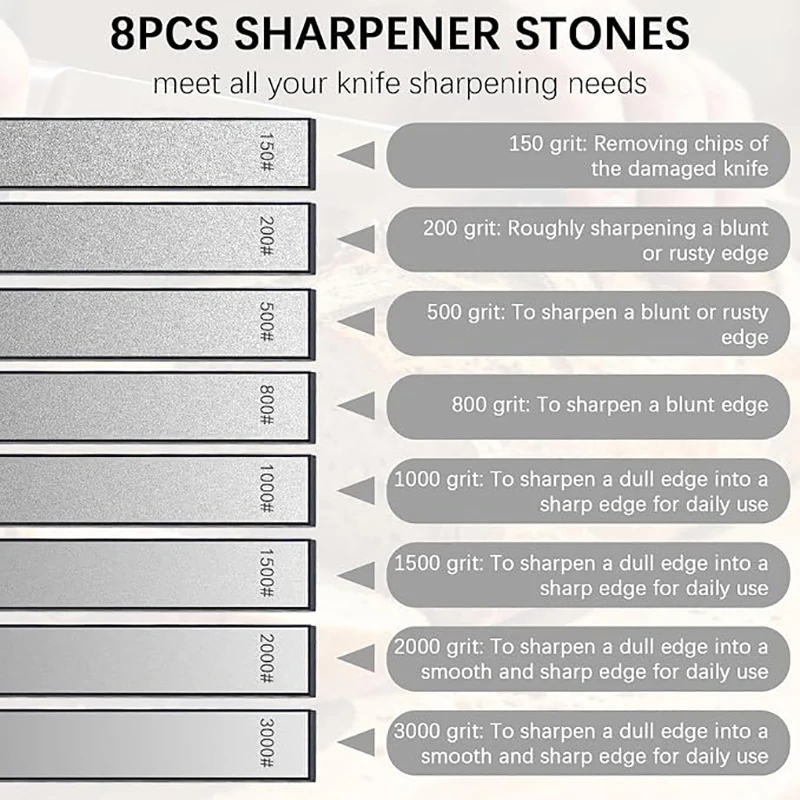 8PCS SHARPENER STONES

meet all your knife sharpening needs

150#

150 grit: Removing chips of the damaged knife

200#

200 grit: Roughly sharpening a blunt or rusty edge

500#

500 grit: To sharpen a blunt or rusty edge

800#

800 grit: To sharpen a blunt edge

1000#

1000 grit: To sharpen a dull edge into a sharp edge for daily use

1500#

1500 grit: To sharpen a dull edge into a sharp edge for daily use

2000#

2000 grit: To sharpen a dull edge into a smooth and sharp edge for daily use

3000#

3000 grit: To sharpen a dull edge into a smooth and sharp edge for daily use